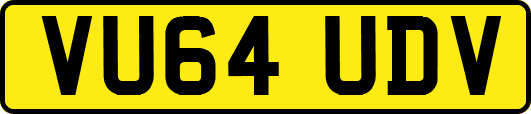 VU64 UDV